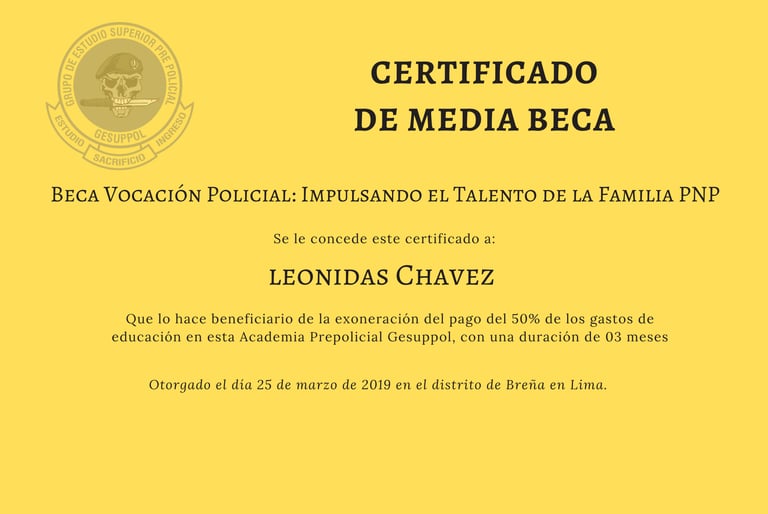 GRUPO DE ESTUDIO SUPERIOR PRE POLICIAL
GESUPPOL
ESTUDIO SACRIFICIO INGRESO

CERTIFICADO
DE MEDIA BECA

Beca Vocación Policial: Impulsando el Talento de la Familia PNP

Se le concede este certificado a:

leonidas Chavez

Que lo hace beneficiario de la exoneración del pago del 50% de los gastos de educación en esta Academia Prepolicial Gesuppol, con una duración de 03 meses

Otorgado el día 25 de marzo de 2019 en el distrito de Breña en Lima.